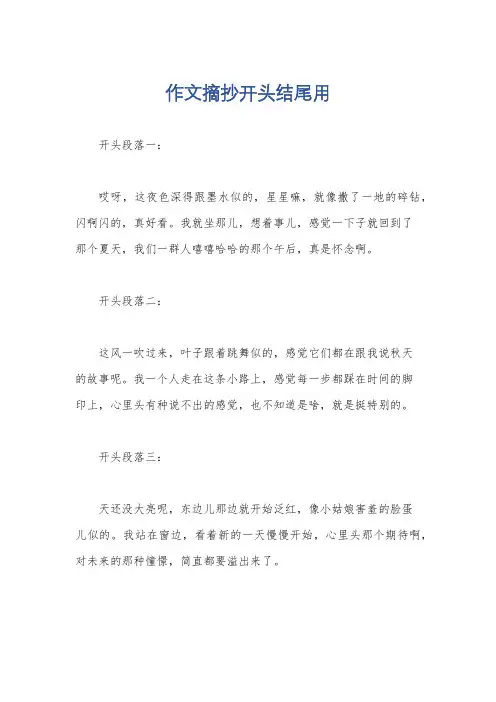 作文摘抄开头结尾用

开头段落一：

哎呀，这夜色深得跟墨水似的，星星嘛，就像撒了一地的碎钻，闪啊闪的，真好看。我就坐那儿，想着事儿，感觉一下子就回到了那个夏天，我们一群人嘻嘻哈哈的那个午后，真是怀念啊。

开头段落二：

这风一吹过来，叶子跟着跳舞似的，感觉它们都在跟我说秋天的故事呢。我一个人走在这条小路上，感觉每一步都踩在时间的脚印上，心里头有种说不出的感觉，也不知道是啥，就是挺特别的。

开头段落三：

天还没大亮呢，东边儿那边就开始泛红，像小姑娘害羞的脸蛋儿似的。我站在窗边，看着新的一天慢慢开始，心里头那个期待啊，对未来的那种憧憬，简直都要溢出来了。